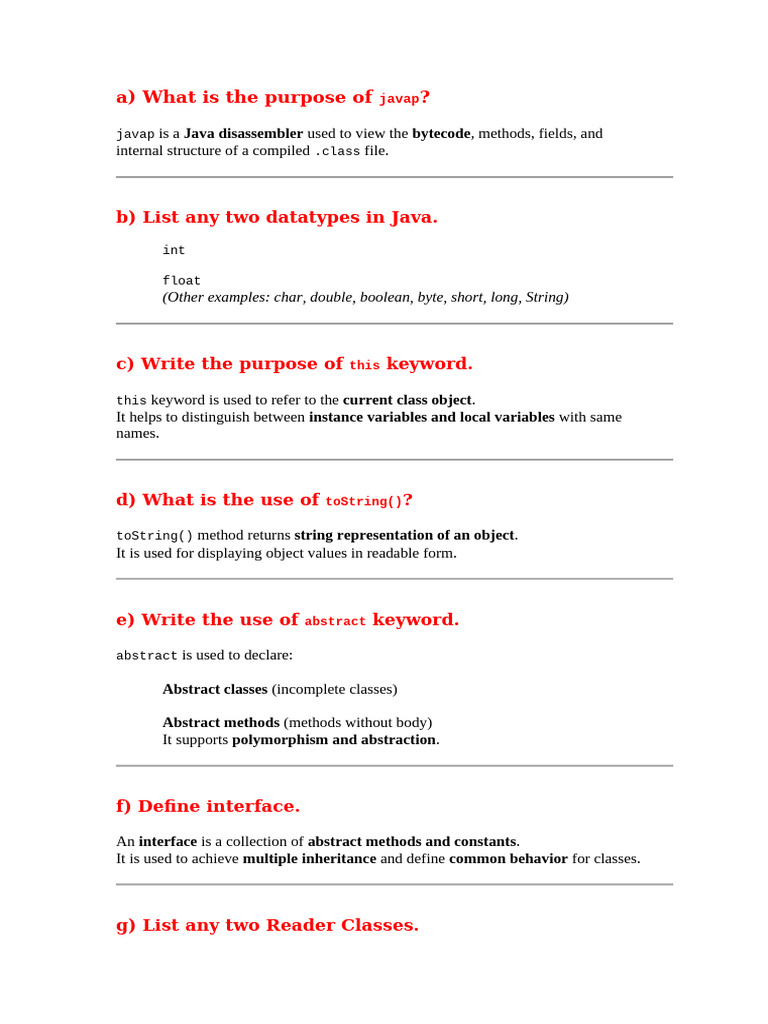 a) What is the purpose of javap?

javap is a Java disassembler used to view the bytecode, methods, fields, and internal structure of a compiled .class file.

b) List any two datatypes in Java.

int

float
(Other examples: char, double, boolean, byte, short, long, String)

c) Write the purpose of this keyword.

this keyword is used to refer to the current class object.
It helps to distinguish between instance variables and local variables with same names.

d) What is the use of toString()?

toString() method returns string representation of an object.
It is used for displaying object values in readable form.

e) Write the use of abstract keyword.

abstract is used to declare:

Abstract classes (incomplete classes)

Abstract methods (methods without body)
It supports polymorphism and abstraction.

f) Define interface.

An interface is a collection of abstract methods and constants.
It is used to achieve multiple inheritance and define common behavior for classes.

g) List any two Reader Classes.